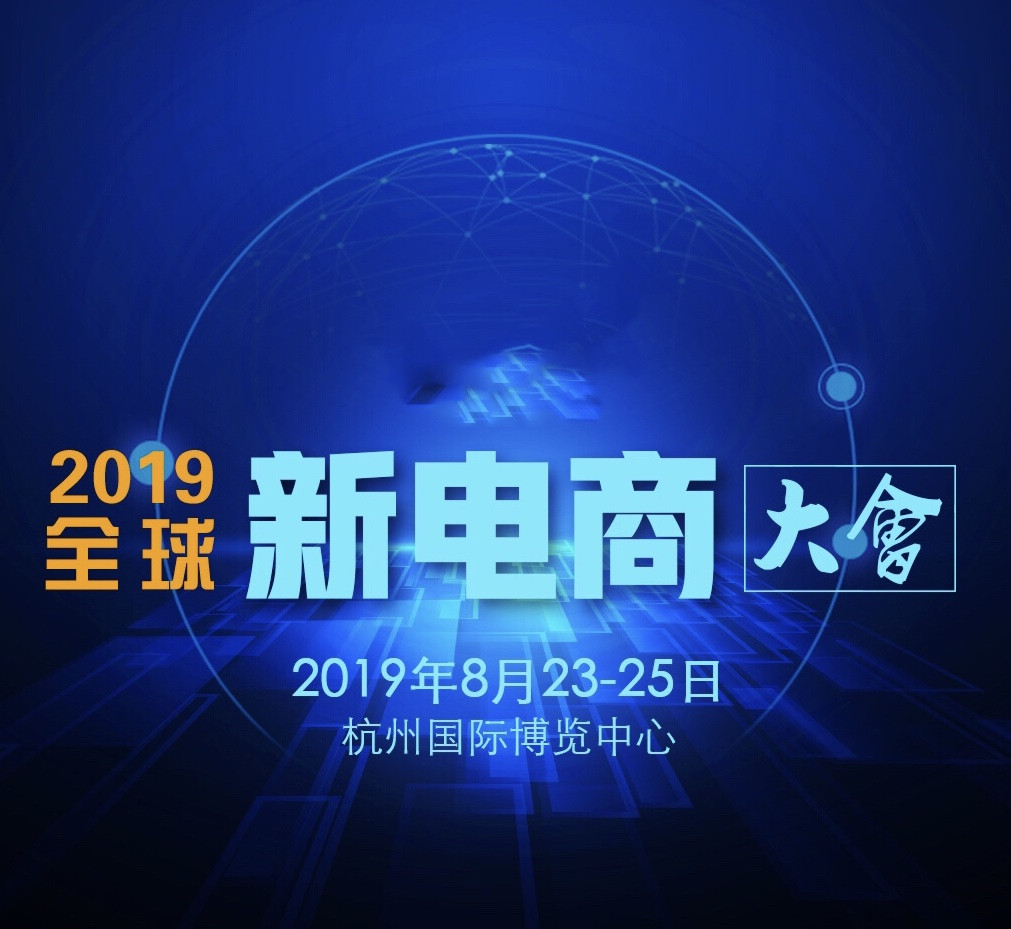 2019
全球
新电商
大會

2019年8月23-25日
杭州国际博览中心